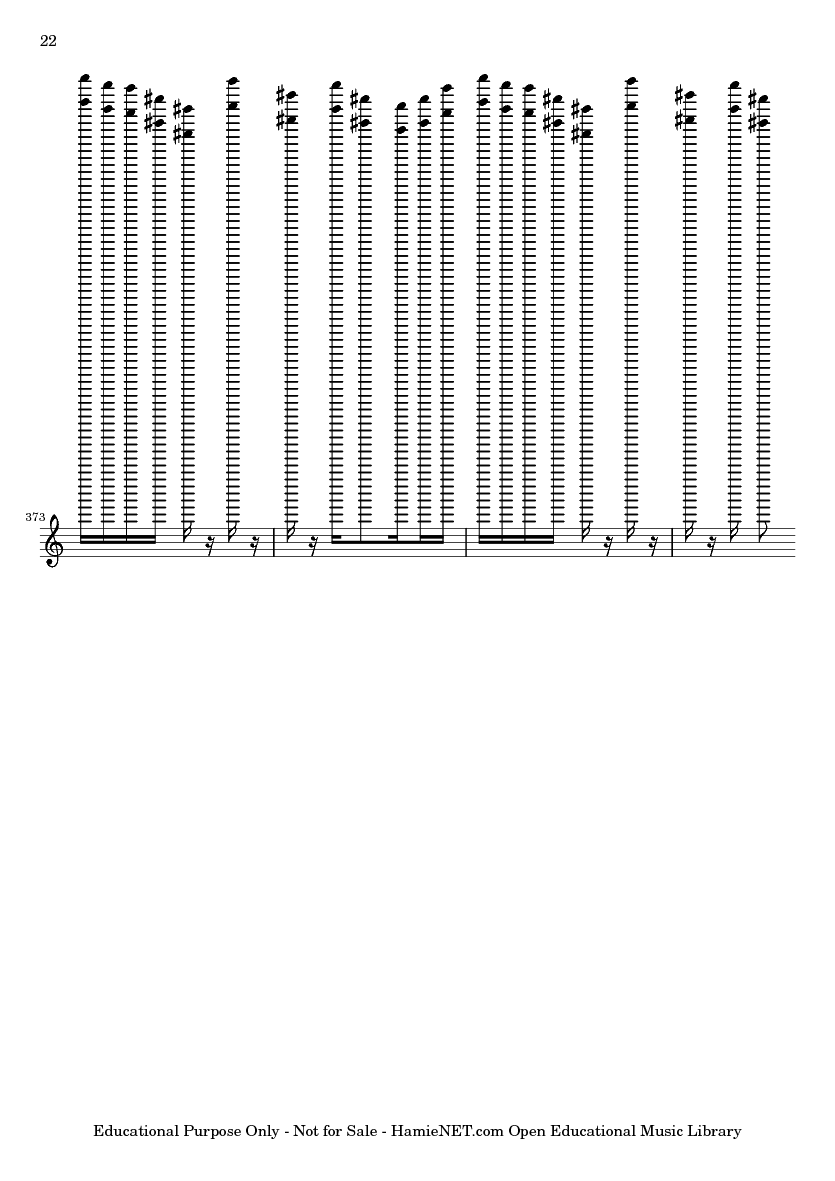 22

373

Educational Purpose Only - Not for Sale - HamieNET.com Open Educational Music Library